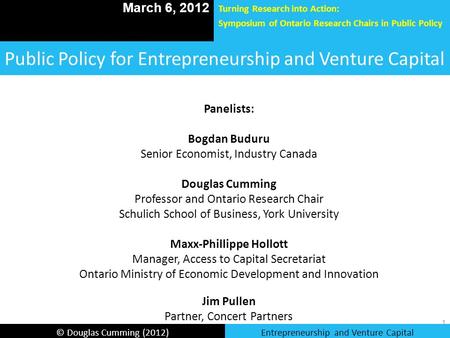 March 6, 2012

Turning Research into Action:
Symposium of Ontario Research Chairs in Public Policy

Public Policy for Entrepreneurship and Venture Capital

Panelists:

Bogdan Buduru
Senior Economist, Industry Canada

Douglas Cumming
Professor and Ontario Research Chair
Schulich School of Business, York University

Maxx-Phillippe Hollott
Manager, Access to Capital Secretariat
Ontario Ministry of Economic Development and Innovation

Jim Pullen
Partner, Concert Partners

1

© Douglas Cumming (2012)

Entrepreneurship and Venture Capital